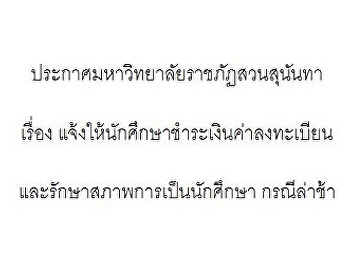 ประกาศมหาวิทยาลัยราชภัฏสวนสุนันทา

เรื่อง แจ้งให้นักศึกษาชำระเงินค่าลงทะเบียน

และรักษาสภาพการเป็นนักศึกษา กรณีล่าช้า